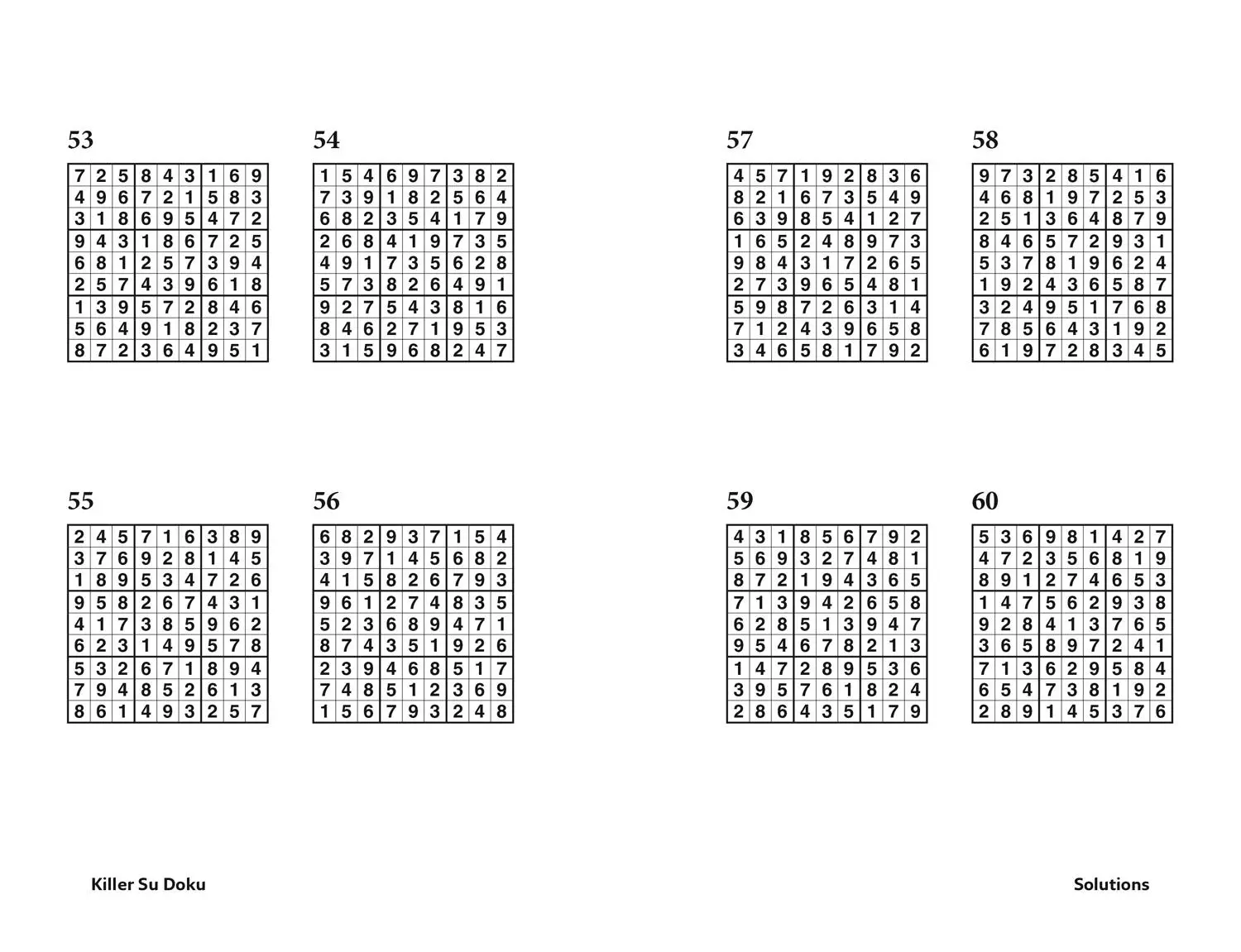 53

| 7 | 2 | 5 | 8 | 4 | 3 | 1 | 6 | 9 |
|---|---|---|---|---|---|---|---|---|
| 4 | 9 | 6 | 7 | 2 | 1 | 5 | 8 | 3 |
| 3 | 1 | 8 | 6 | 9 | 5 | 4 | 7 | 2 |
| 9 | 4 | 3 | 1 | 8 | 6 | 7 | 2 | 5 |
| 6 | 8 | 1 | 2 | 5 | 7 | 3 | 9 | 4 |
| 2 | 5 | 7 | 4 | 3 | 9 | 6 | 1 | 8 |
| 1 | 3 | 9 | 5 | 7 | 2 | 8 | 4 | 6 |
| 5 | 6 | 4 | 9 | 1 | 8 | 2 | 3 | 7 |
| 8 | 7 | 2 | 3 | 6 | 4 | 9 | 5 | 1 |

54

| 1 | 5 | 4 | 6 | 9 | 7 | 3 | 8 | 2 |
|---|---|---|---|---|---|---|---|---|
| 7 | 3 | 9 | 1 | 8 | 2 | 5 | 6 | 4 |
| 6 | 8 | 2 | 3 | 5 | 4 | 1 | 7 | 9 |
| 2 | 6 | 8 | 4 | 1 | 9 | 7 | 3 | 5 |
| 4 | 9 | 1 | 7 | 3 | 5 | 6 | 2 | 8 |
| 5 | 7 | 3 | 8 | 2 | 6 | 4 | 9 | 1 |
| 9 | 2 | 7 | 5 | 4 | 3 | 8 | 1 | 6 |
| 8 | 4 | 6 | 2 | 7 | 1 | 9 | 5 | 3 |
| 3 | 1 | 5 | 9 | 6 | 8 | 2 | 4 | 7 |

55

| 2 | 4 | 5 | 7 | 1 | 6 | 3 | 8 | 9 |
|---|---|---|---|---|---|---|---|---|
| 3 | 7 | 6 | 9 | 2 | 8 | 1 | 4 | 5 |
| 1 | 8 | 9 | 5 | 3 | 4 | 7 | 2 | 6 |
| 9 | 5 | 8 | 2 | 6 | 7 | 4 | 3 | 1 |
| 4 | 1 | 7 | 3 | 8 | 5 | 9 | 6 | 2 |
| 6 | 2 | 3 | 1 | 4 | 9 | 5 | 7 | 8 |
| 5 | 3 | 2 | 6 | 7 | 1 | 8 | 9 | 4 |
| 7 | 9 | 4 | 8 | 5 | 2 | 6 | 1 | 3 |
| 8 | 6 | 1 | 4 | 9 | 3 | 2 | 5 | 7 |

56

| 6 | 8 | 2 | 9 | 3 | 7 | 1 | 5 | 4 |
|---|---|---|---|---|---|---|---|---|
| 3 | 9 | 7 | 1 | 4 | 5 | 6 | 8 | 2 |
| 4 | 1 | 5 | 8 | 2 | 6 | 7 | 9 | 3 |
| 9 | 6 | 1 | 2 | 7 | 4 | 8 | 3 | 5 |
| 5 | 2 | 3 | 6 | 8 | 9 | 4 | 7 | 1 |
| 8 | 7 | 4 | 3 | 5 | 1 | 9 | 2 | 6 |
| 2 | 3 | 9 | 4 | 6 | 8 | 5 | 1 | 7 |
| 7 | 4 | 8 | 5 | 1 | 2 | 3 | 6 | 9 |
| 1 | 5 | 6 | 7 | 9 | 3 | 2 | 4 | 8 |

57

| 4 | 5 | 7 | 1 | 9 | 2 | 8 | 3 | 6 |
|---|---|---|---|---|---|---|---|---|
| 8 | 2 | 1 | 6 | 7 | 3 | 5 | 4 | 9 |
| 6 | 3 | 9 | 8 | 5 | 4 | 1 | 2 | 7 |
| 1 | 6 | 5 | 2 | 4 | 8 | 9 | 7 | 3 |
| 9 | 8 | 4 | 3 | 1 | 7 | 2 | 6 | 5 |
| 2 | 7 | 3 | 9 | 6 | 5 | 4 | 8 | 1 |
| 5 | 9 | 8 | 7 | 2 | 6 | 3 | 1 | 4 |
| 7 | 1 | 2 | 4 | 3 | 9 | 6 | 5 | 8 |
| 3 | 4 | 6 | 5 | 8 | 1 | 7 | 9 | 2 |

58

| 9 | 7 | 3 | 2 | 8 | 5 | 4 | 1 | 6 |
|---|---|---|---|---|---|---|---|---|
| 4 | 6 | 8 | 1 | 9 | 7 | 2 | 5 | 3 |
| 2 | 5 | 1 | 3 | 6 | 4 | 8 | 7 | 9 |
| 8 | 4 | 6 | 5 | 7 | 2 | 9 | 3 | 1 |
| 5 | 3 | 7 | 8 | 1 | 9 | 6 | 2 | 4 |
| 1 | 9 | 2 | 4 | 3 | 6 | 5 | 8 | 7 |
| 3 | 2 | 4 | 9 | 5 | 1 | 7 | 6 | 8 |
| 7 | 8 | 5 | 6 | 4 | 3 | 1 | 9 | 2 |
| 6 | 1 | 9 | 7 | 2 | 8 | 3 | 4 | 5 |

59

| 4 | 3 | 1 | 8 | 5 | 6 | 7 | 9 | 2 |
|---|---|---|---|---|---|---|---|---|
| 5 | 6 | 9 | 3 | 2 | 7 | 4 | 8 | 1 |
| 8 | 7 | 2 | 1 | 9 | 4 | 3 | 6 | 5 |
| 7 | 1 | 3 | 9 | 4 | 2 | 6 | 5 | 8 |
| 6 | 2 | 8 | 5 | 1 | 3 | 9 | 4 | 7 |
| 9 | 5 | 4 | 6 | 7 | 8 | 2 | 1 | 3 |
| 1 | 4 | 7 | 2 | 8 | 9 | 5 | 3 | 6 |
| 3 | 9 | 5 | 7 | 6 | 1 | 8 | 2 | 4 |
| 2 | 8 | 6 | 4 | 3 | 5 | 1 | 7 | 9 |

60

| 5 | 3 | 6 | 9 | 8 | 1 | 4 | 2 | 7 |
|---|---|---|---|---|---|---|---|---|
| 4 | 7 | 2 | 3 | 5 | 6 | 8 | 1 | 9 |
| 8 | 9 | 1 | 2 | 7 | 4 | 6 | 5 | 3 |
| 1 | 4 | 7 | 5 | 6 | 2 | 9 | 3 | 8 |
| 9 | 2 | 8 | 4 | 1 | 3 | 7 | 6 | 5 |
| 3 | 6 | 5 | 8 | 9 | 7 | 2 | 4 | 1 |
| 7 | 1 | 3 | 6 | 2 | 9 | 5 | 8 | 4 |
| 6 | 5 | 4 | 7 | 3 | 8 | 1 | 9 | 2 |
| 2 | 8 | 9 | 1 | 4 | 5 | 3 | 7 | 6 |

Killer Su Doku

Solutions